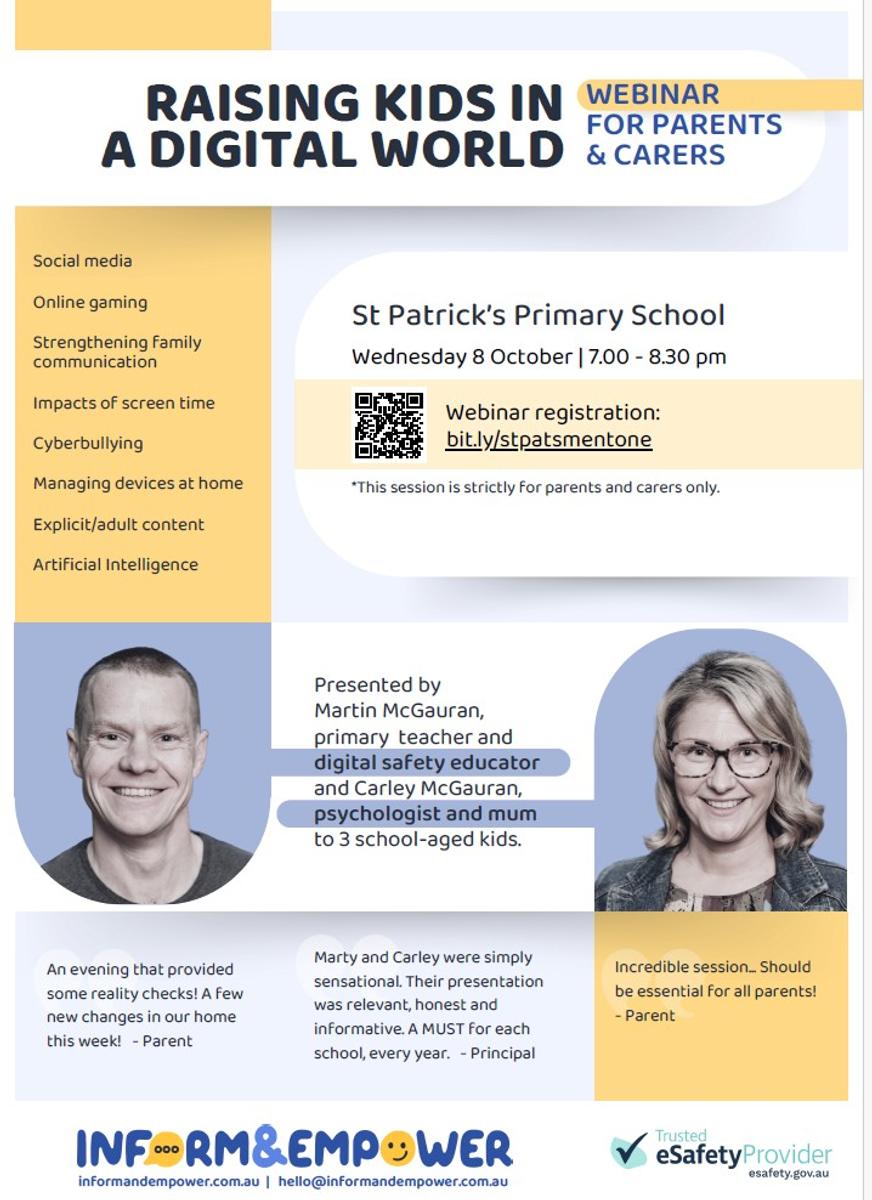 RAISING KIDS IN A DIGITAL WORLD

WEBINAR FOR PARENTS & CARERS

Social media

Online gaming

Strengthening family communication

Impacts of screen time

Cyberbullying

Managing devices at home

Explicit/adult content

Artificial Intelligence

St Patrick's Primary School

Wednesday 8 October | 7.00 - 8.30 pm

Webinar registration: bit.ly/stpatsmentone

*This session is strictly for parents and carers only.

Presented by Martin McGauran, primary teacher and digital safety educator and Carley McGauran, psychologist and mum to 3 school-aged kids.

An evening that provided some reality checks! A few new changes in our home this week! - Parent

Marty and Carley were simply sensational. Their presentation was relevant, honest and informative. A MUST for each school, every year. - Principal

Incredible session... Should be essential for all parents! - Parent

INFORM&EMPOWER

informandempower.com.au | hello@informandempower.com.au

Trusted eSafetyProvider esafety.gov.au